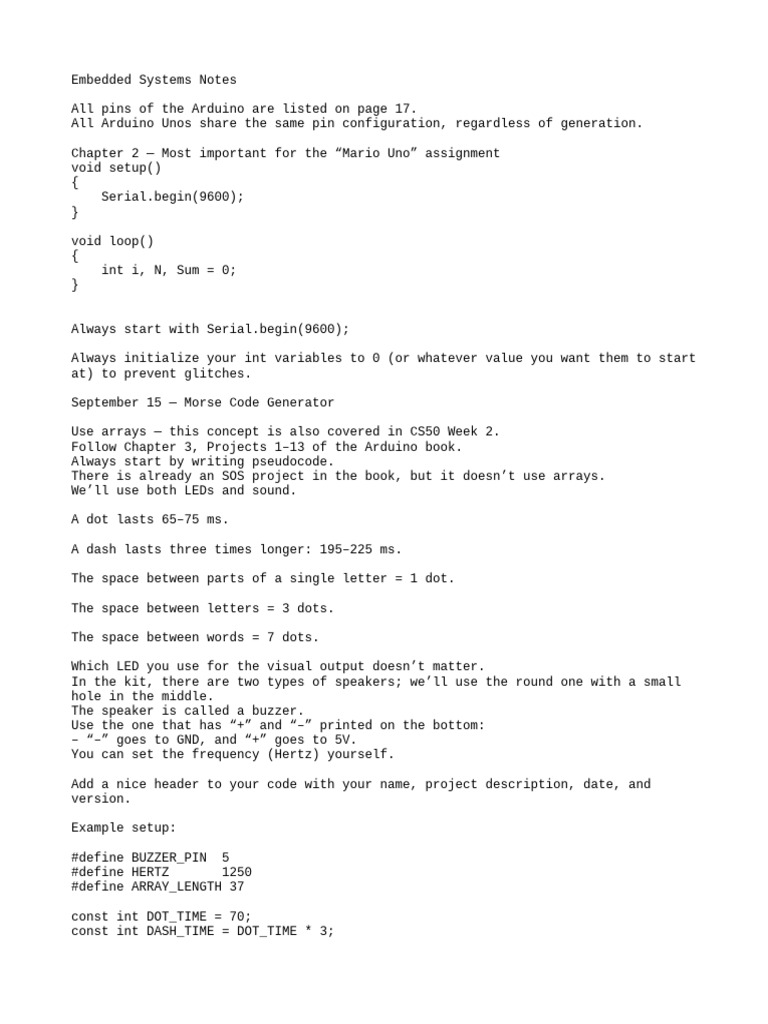 Embedded Systems Notes

All pins of the Arduino are listed on page 17.
All Arduino Unos share the same pin configuration, regardless of generation.

Chapter 2 — Most important for the “Mario Uno” assignment
void setup()
{
    Serial.begin(9600);
}

void loop()
{
    int i, N, Sum = 0;
}

Always start with Serial.begin(9600);

Always initialize your int variables to 0 (or whatever value you want them to start at) to prevent glitches.

September 15 — Morse Code Generator

Use arrays — this concept is also covered in CS50 Week 2.
Follow Chapter 3, Projects 1–13 of the Arduino book.
Always start by writing pseudocode.
There is already an SOS project in the book, but it doesn’t use arrays.
We’ll use both LEDs and sound.

A dot lasts 65–75 ms.

A dash lasts three times longer: 195–225 ms.

The space between parts of a single letter = 1 dot.

The space between letters = 3 dots.

The space between words = 7 dots.

Which LED you use for the visual output doesn’t matter.
In the kit, there are two types of speakers; we’ll use the round one with a small hole in the middle.
The speaker is called a buzzer.
Use the one that has “+” and “–” printed on the bottom:
– “–” goes to GND, and “+” goes to 5V.
You can set the frequency (Hertz) yourself.

Add a nice header to your code with your name, project description, date, and version.

Example setup:

#define BUZZER_PIN  5
#define HERTZ       1250
#define ARRAY_LENGTH 37

const int DOT_TIME = 70;
const int DASH_TIME = DOT_TIME * 3;